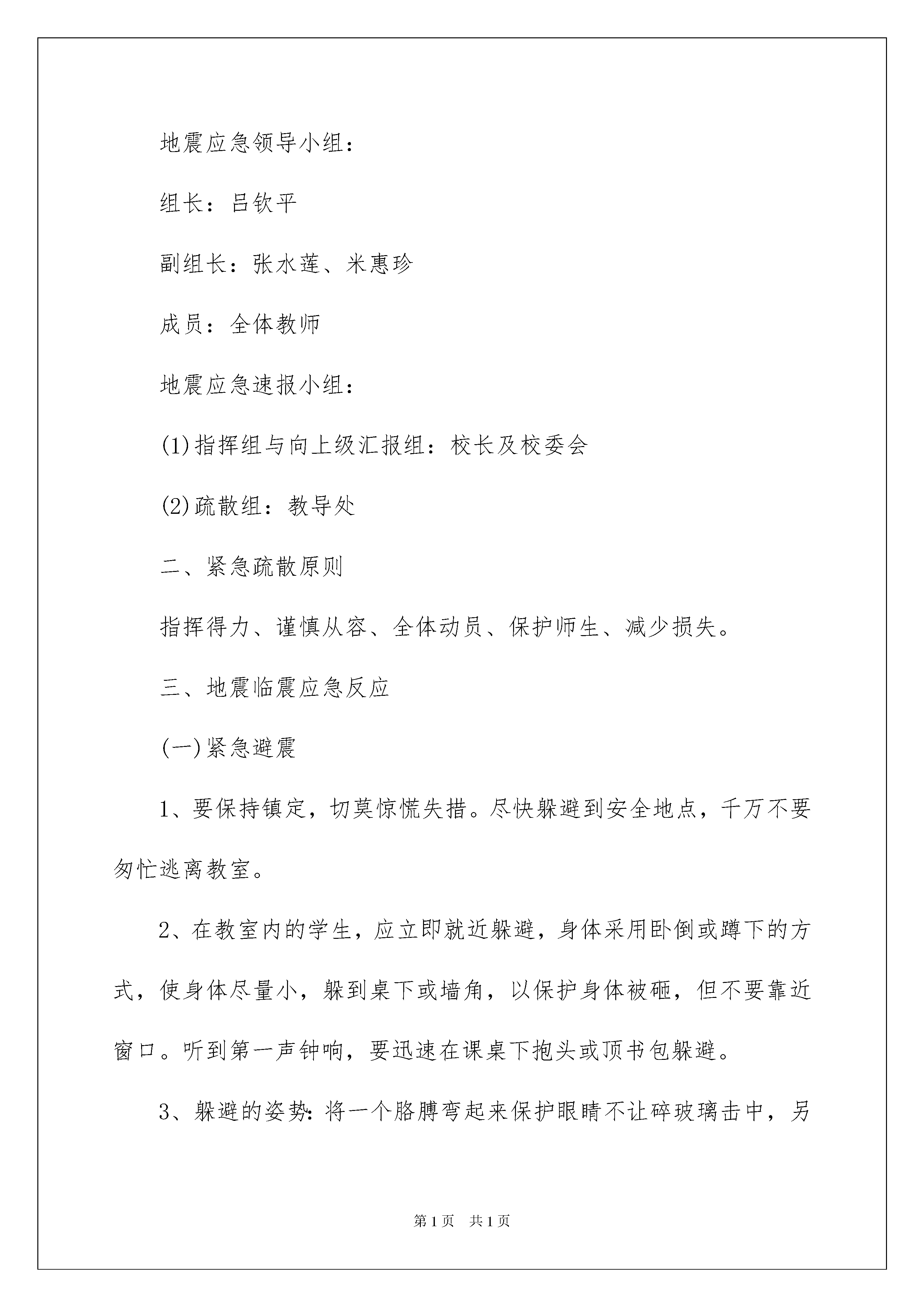 地震应急领导小组：

组长：吕钦平

副组长：张水莲、米惠珍

成员：全体教师

地震应急速报小组：

(1)指挥组与向上级汇报组：校长及校委会

(2)疏散组：教导处

二、紧急疏散原则

指挥得力、谨慎从容、全体动员、保护师生、减少损失。

三、地震临震应急反应

(一)紧急避震

1、要保持镇定，切莫惊慌失措。尽快躲避到安全地点，千万不要匆忙逃离教室。

2、在教室内的学生，应立即就近躲避，身体采用卧倒或蹲下的方式，使身体尽量小，躲到桌下或墙角，以保护身体被砸，但不要靠近窗口。听到第一声钟响，要迅速在课桌下抱头或顶书包躲避。

3、躲避的姿势：将一个胳膊弯起来保护眼睛不让碎玻璃击中，另

第1页 共1页